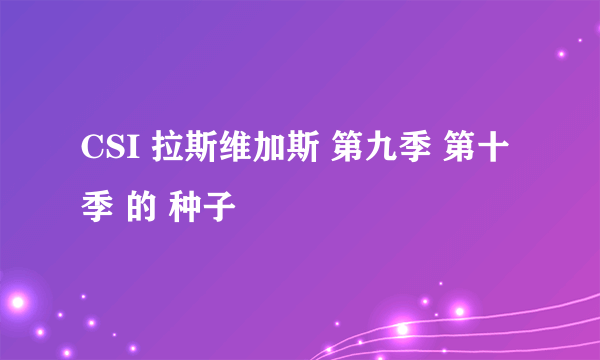 CSI 拉斯维加斯 第九季 第十季 的 种子